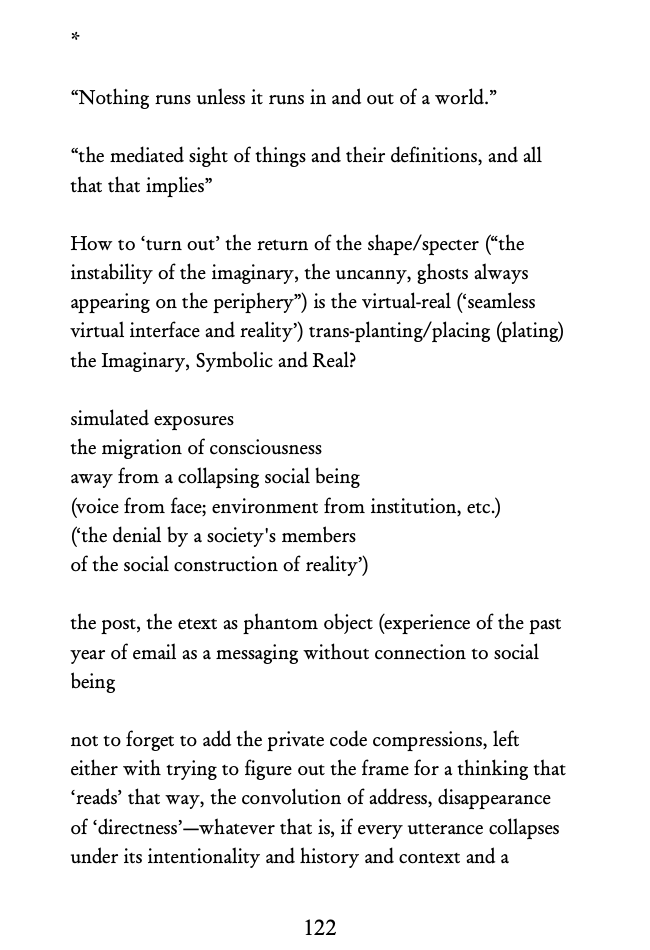 *

“Nothing runs unless it runs in and out of a world.”

“the mediated sight of things and their definitions, and all that that implies”

How to ‘turn out’ the return of the shape/specter (“the instability of the imaginary, the uncanny, ghosts always appearing on the periphery”) is the virtual-real (‘seamless virtual interface and reality’) trans-planting/placing (plating) the Imaginary, Symbolic and Real?

simulated exposures
the migration of consciousness
away from a collapsing social being
(voice from face; environment from institution, etc.)
(‘the denial by a society's members
of the social construction of reality’)

the post, the etext as phantom object (experience of the past year of email as a messaging without connection to social being

not to forget to add the private code compressions, left either with trying to figure out the frame for a thinking that ‘reads’ that way, the convolution of address, disappearance of ‘directness’—whatever that is, if every utterance collapses under its intentionality and history and context and a

122